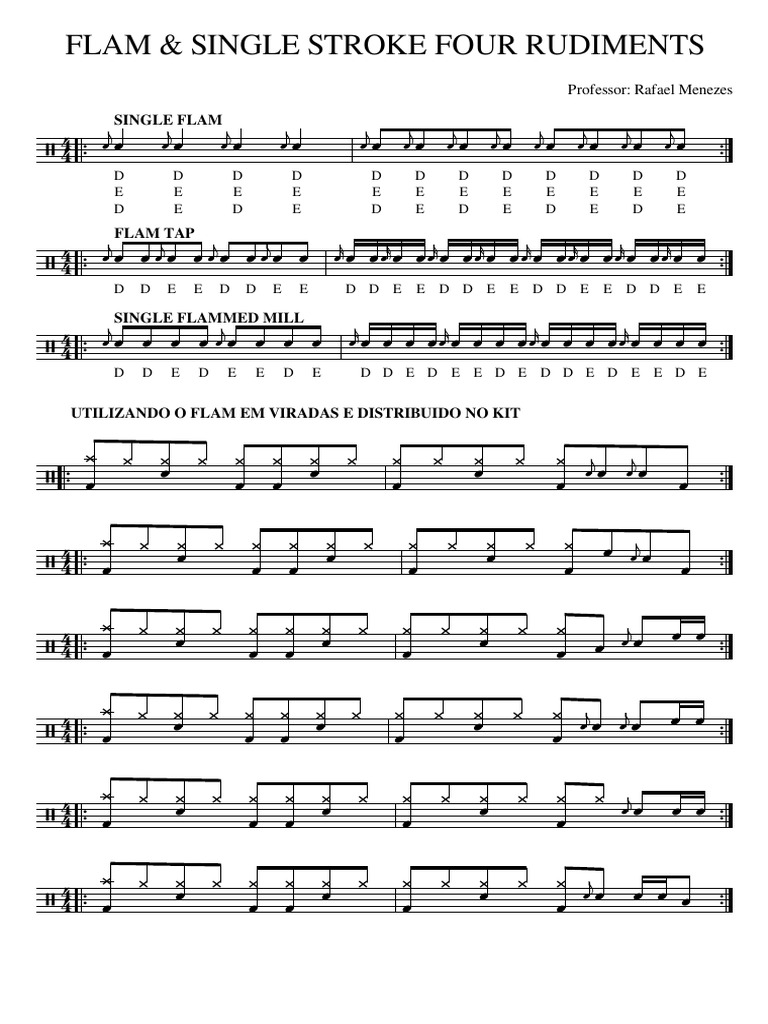 FLAM & SINGLE STROKE FOUR RUDIMENTS

Professor: Rafael Menezes

SINGLE FLAM

D D D D D D D D D D D D
E E E E E E E E E E E E
D E D E D E D E D E D E

FLAM TAP

D D E E D D E E D D E E D D E E D D E E D D E E

SINGLE FLAMMED MILL

D D E D E E D E D D E D E E D E D D E D E E D E

UTILIZANDO O FLAM EM VIRADAS E DISTRIBUIDO NO KIT